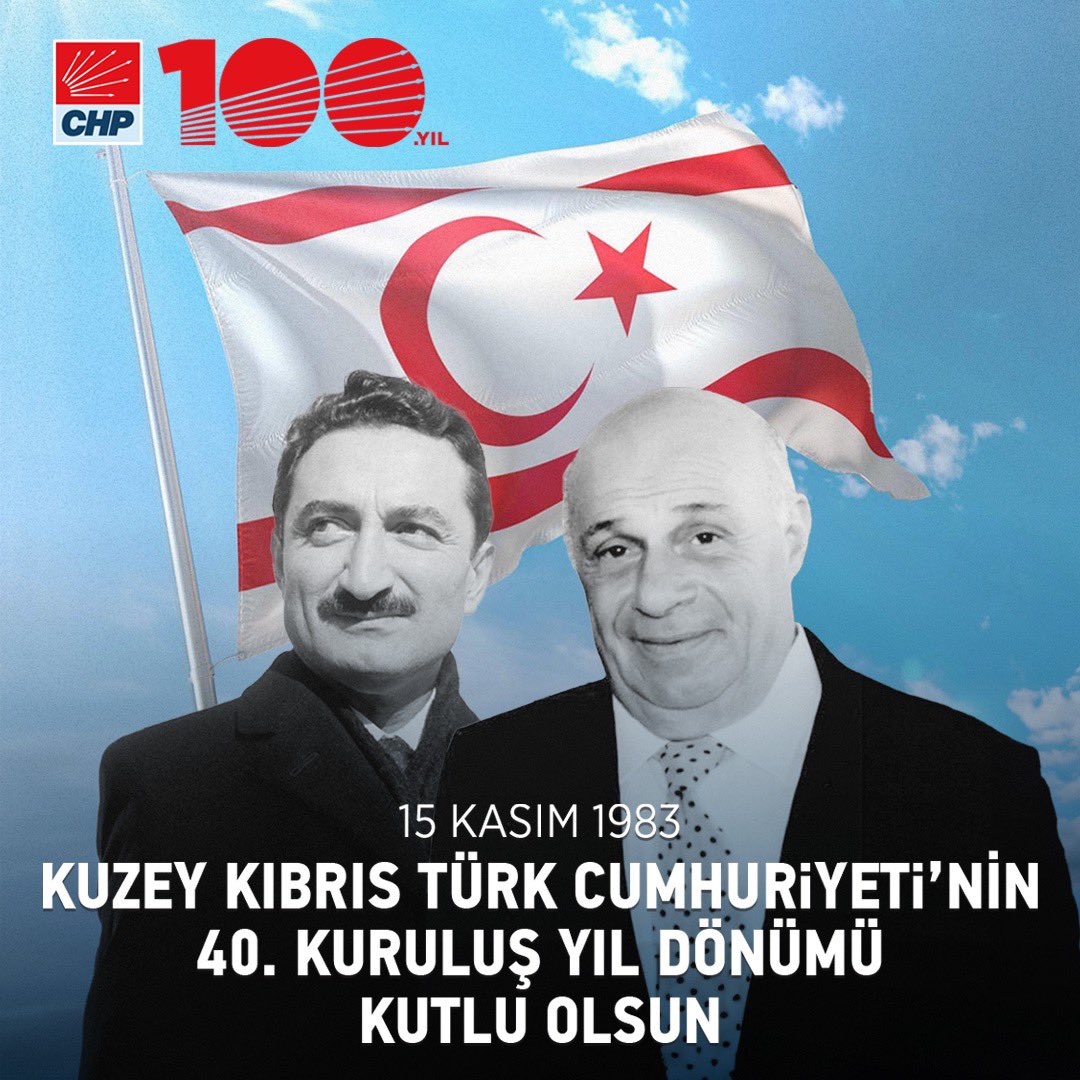 CHP
100
.YIL

15 KASIM 1983
KUZEY KIBRIS TÜRK CUMHURİYETİ'NİN 40. KURULUŞ YIL DÖNÜMÜ KUTLU OLSUN